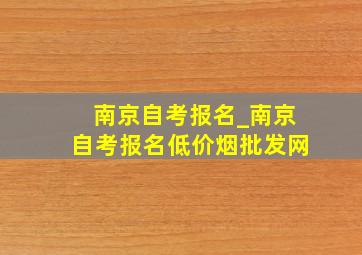 南京自考报名_南京自考报名低价烟批发网